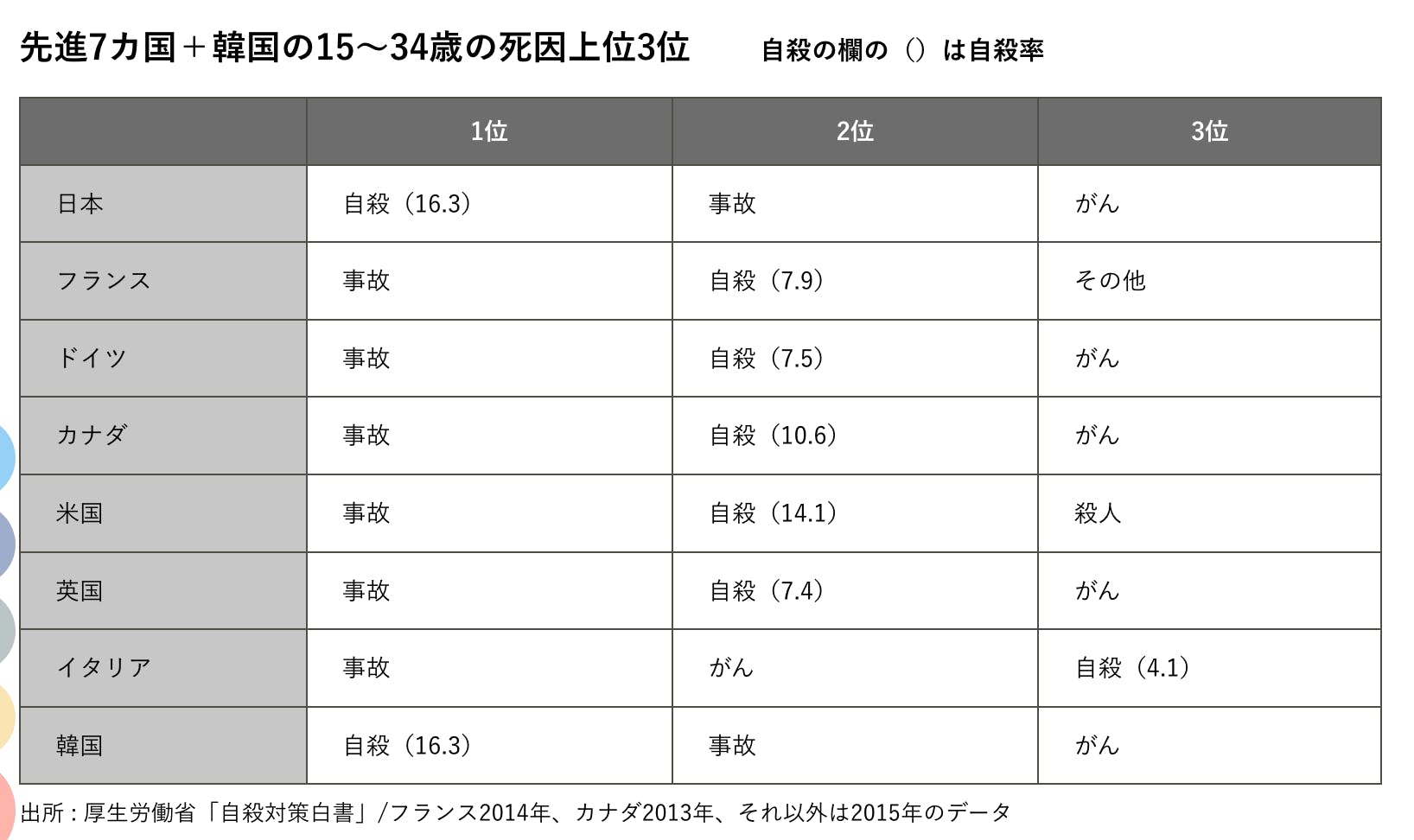 先進7カ国＋韓国の15〜34歳の死因上位3位　自殺の欄の（）は自殺率

| | 1位 | 2位 | 3位 |
|---|---|---|---|
| 日本 | 自殺（16.3） | 事故 | がん |
| フランス | 事故 | 自殺（7.9） | その他 |
| ドイツ | 事故 | 自殺（7.5） | がん |
| カナダ | 事故 | 自殺（10.6） | がん |
| 米国 | 事故 | 自殺（14.1） | 殺人 |
| 英国 | 事故 | 自殺（7.4） | がん |
| イタリア | 事故 | がん | 自殺（4.1） |
| 韓国 | 自殺（16.3） | 事故 | がん |

出所：厚生労働省「自殺対策白書」/フランス2014年、カナダ2013年、それ以外は2015年のデータ